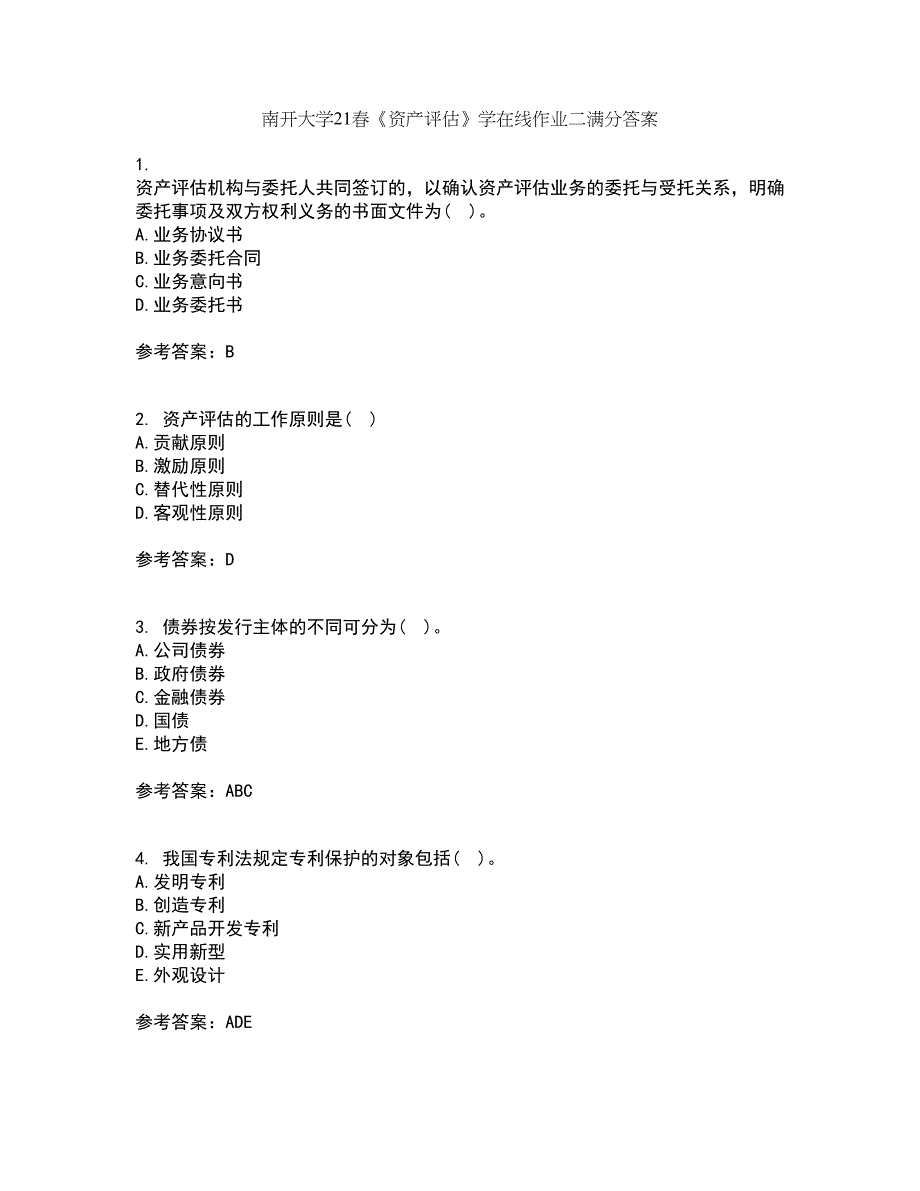 南开大学21春《资产评估》学在线作业二满分答案

1.
资产评估机构与委托人共同签订的，以确认资产评估业务的委托与受托关系，明确委托事项及双方权利义务的书面文件为（ ）。
A.业务协议书
B.业务委托合同
C.业务意向书
D.业务委托书

参考答案：B

2. 资产评估的工作原则是（ ）
A.贡献原则
B.激励原则
C.替代性原则
D.客观性原则

参考答案：D

3. 债券按发行主体的不同可分为（ ）。
A.公司债券
B.政府债券
C.金融债券
D.国债
E.地方债

参考答案：ABC

4. 我国专利法规定专利保护的对象包括（ ）。
A.发明专利
B.创造专利
C.新产品开发专利
D.实用新型
E.外观设计

参考答案：ADE